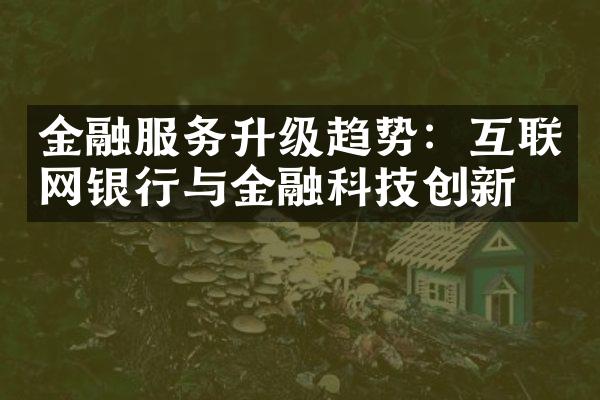 金融服务升级趋势：互联网银行与金融科技创新